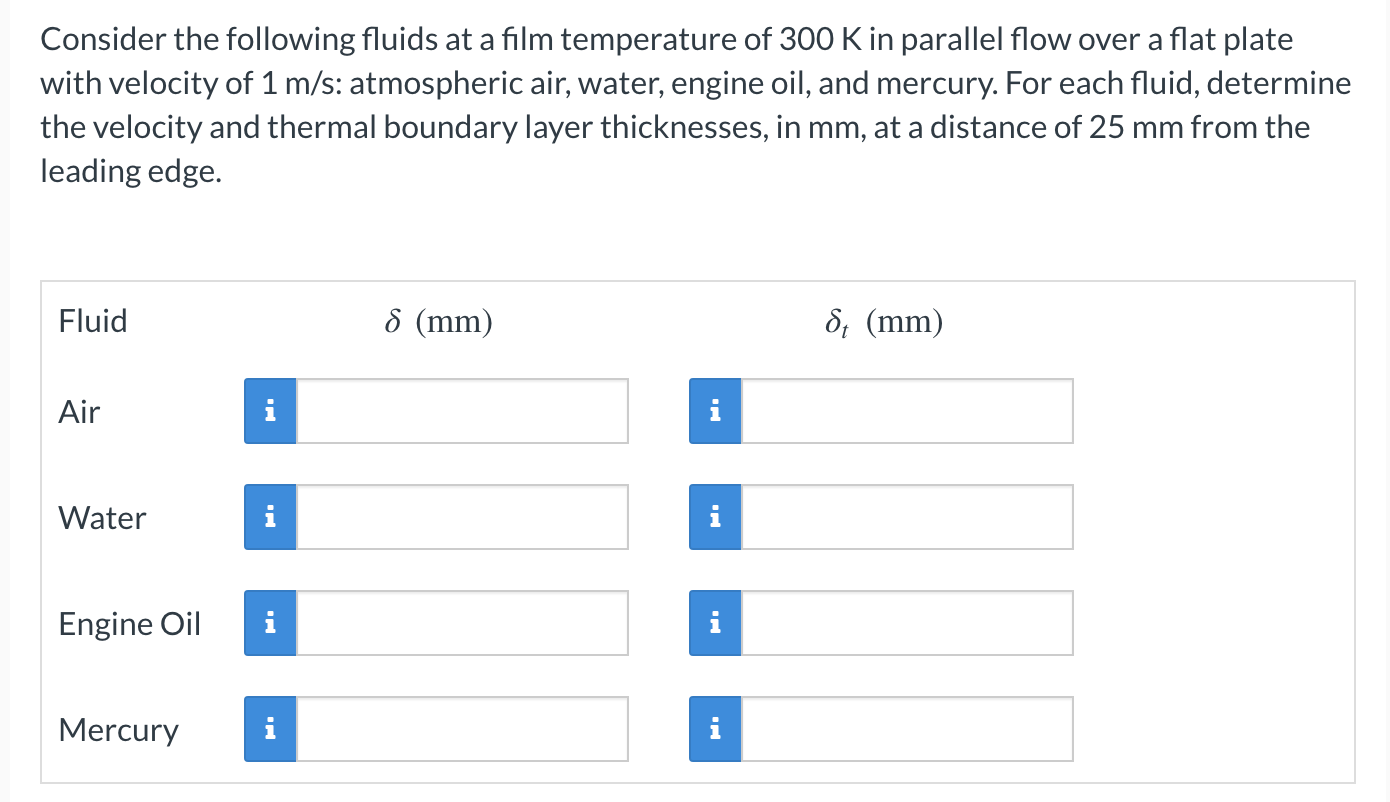 Consider the following fluids at a film temperature of 300 K in parallel flow over a flat plate with velocity of 1 m/s: atmospheric air, water, engine oil, and mercury. For each fluid, determine the velocity and thermal boundary layer thicknesses, in mm, at a distance of 25 mm from the leading edge.

| Fluid | $\delta$ (mm) | $\delta_t$ (mm) |
|---|---|---|
| Air | i | i |
| Water | i | i |
| Engine Oil | i | i |
| Mercury | i | i |